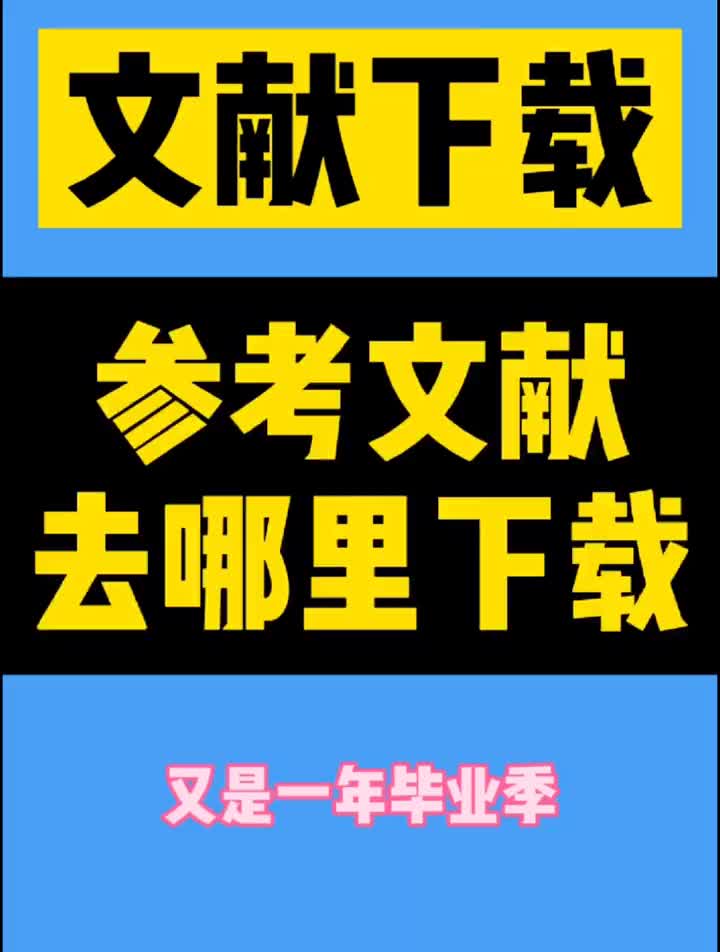 文献下载

参考文献
去哪里下载

又是一年毕业季